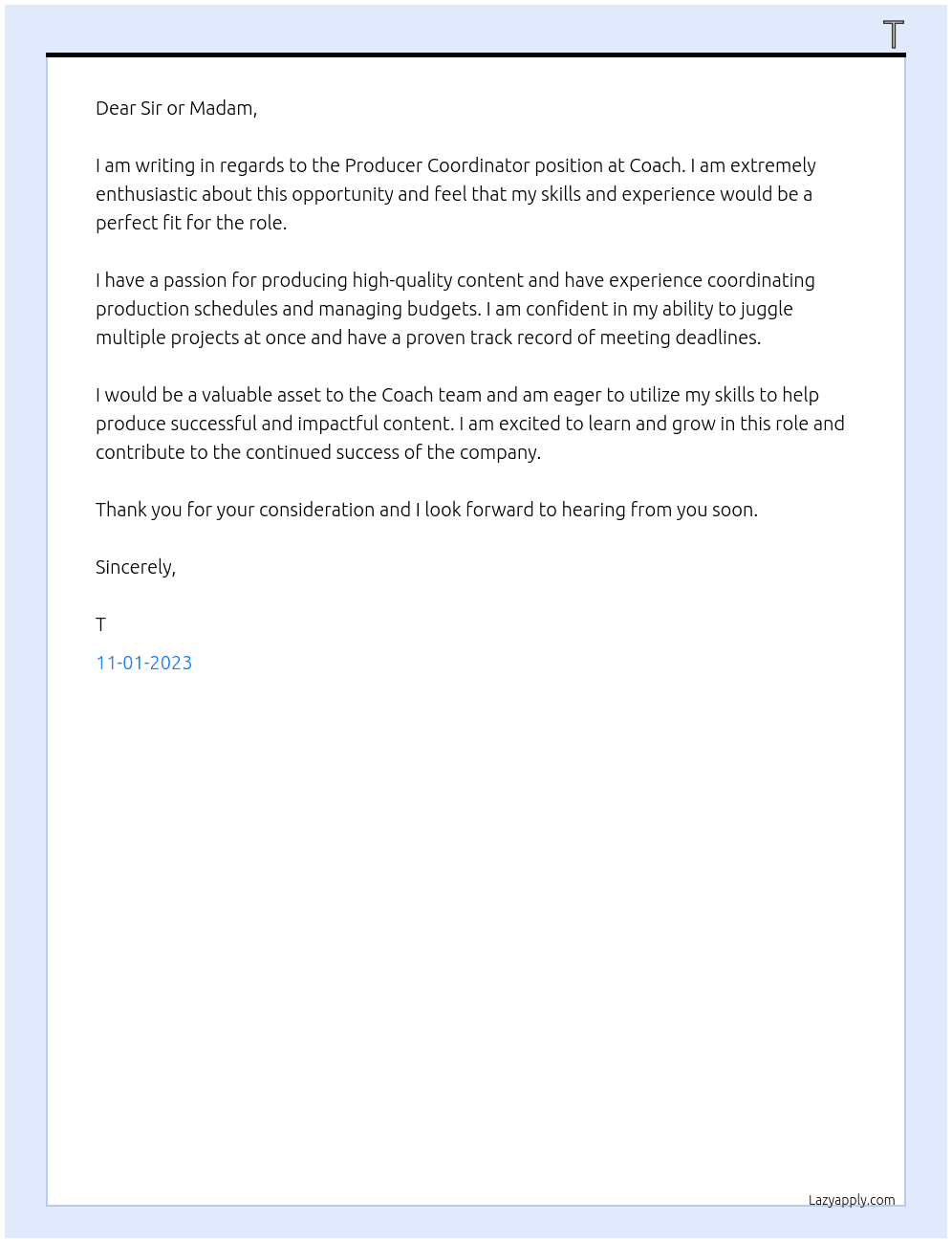 T

Dear Sir or Madam,

I am writing in regards to the Producer Coordinator position at Coach. I am extremely enthusiastic about this opportunity and feel that my skills and experience would be a perfect fit for the role.

I have a passion for producing high-quality content and have experience coordinating production schedules and managing budgets. I am confident in my ability to juggle multiple projects at once and have a proven track record of meeting deadlines.

I would be a valuable asset to the Coach team and am eager to utilize my skills to help produce successful and impactful content. I am excited to learn and grow in this role and contribute to the continued success of the company.

Thank you for your consideration and I look forward to hearing from you soon.

Sincerely,

T

11-01-2023

Lazyapply.com